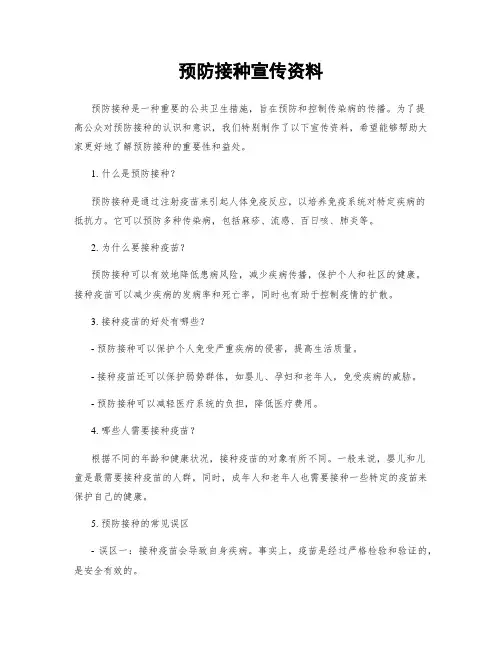 预防接种宣传资料

预防接种是一种重要的公共卫生措施，旨在预防和控制传染病的传播。为了提高公众对预防接种的认识和意识，我们特别制作了以下宣传资料，希望能够帮助大家更好地了解预防接种的重要性和益处。

1. 什么是预防接种？

预防接种是通过注射疫苗来引起人体免疫反应，以培养免疫系统对特定疾病的抵抗力。它可以预防多种传染病，包括麻疹、流感、百日咳、肺炎等。

2. 为什么要接种疫苗？

预防接种可以有效地降低患病风险，减少疾病传播，保护个人和社区的健康。接种疫苗可以减少疾病的发病率和死亡率，同时也有助于控制疫情的扩散。

3. 接种疫苗的好处有哪些？

- 预防接种可以保护个人免受严重疾病的侵害，提高生活质量。

- 接种疫苗还可以保护弱势群体，如婴儿、孕妇和老年人，免受疾病的威胁。

- 预防接种可以减轻医疗系统的负担，降低医疗费用。

4. 哪些人需要接种疫苗？

根据不同的年龄和健康状况，接种疫苗的对象有所不同。一般来说，婴儿和儿童是最需要接种疫苗的人群，同时，成年人和老年人也需要接种一些特定的疫苗来保护自己的健康。

5. 预防接种的常见误区

- 误区一：接种疫苗会导致自身疾病。事实上，疫苗是经过严格检验和验证的，是安全有效的。